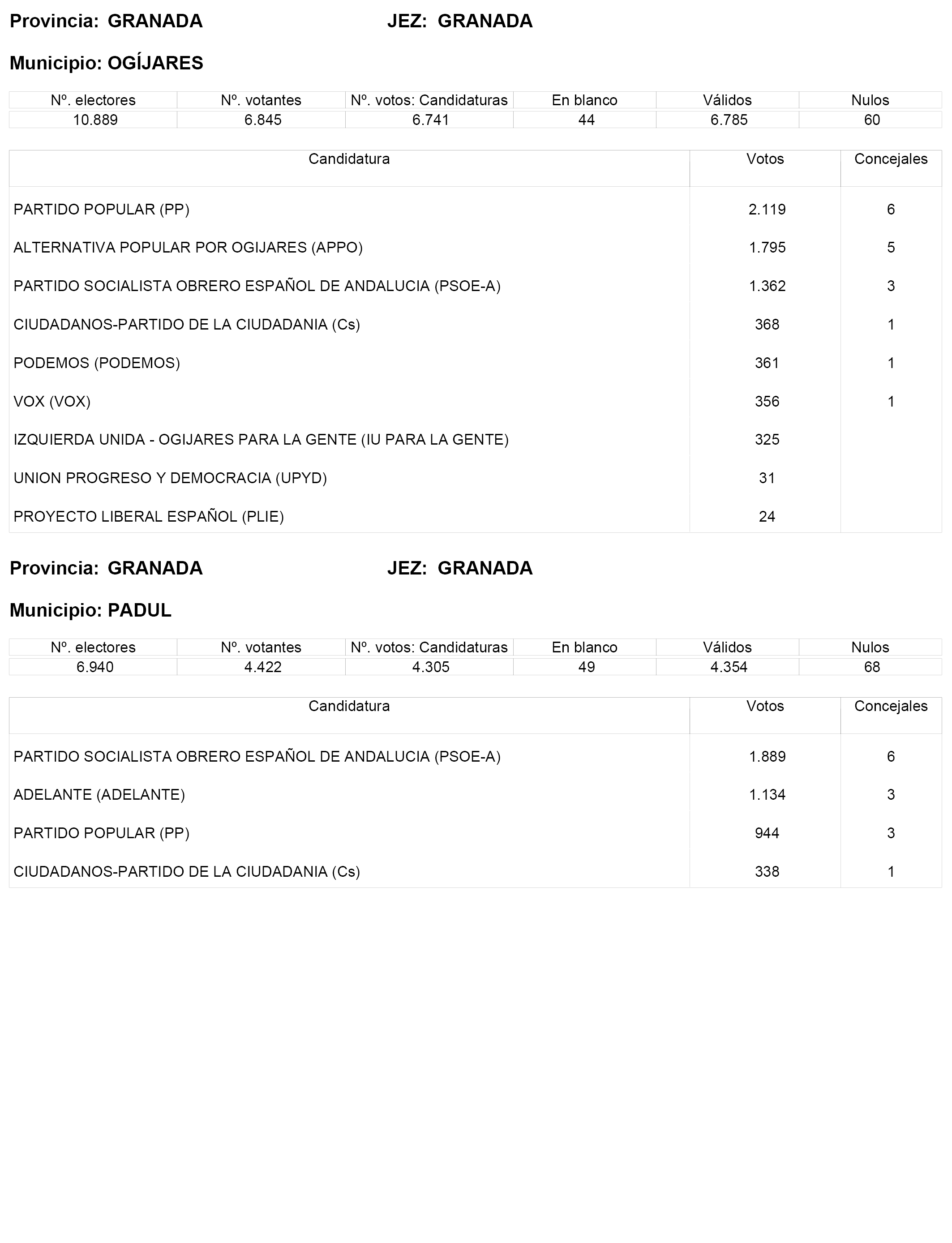 Provincia: GRANADA JEZ: GRANADA

Municipio: OGÍJARES

| Nº. electores | Nº. votantes | Nº. votos: Candidaturas | En blanco | Válidos | Nulos |
|---|---|---|---|---|---|
| 10.889 | 6.845 | 6.741 | 44 | 6.785 | 60 |

| Candidatura | Votos | Concejales |
|---|---|---|
| PARTIDO POPULAR (PP) | 2.119 | 6 |
| ALTERNATIVA POPULAR POR OGIJARES (APPO) | 1.795 | 5 |
| PARTIDO SOCIALISTA OBRERO ESPAÑOL DE ANDALUCIA (PSOE-A) | 1.362 | 3 |
| CIUDADANOS-PARTIDO DE LA CIUDADANIA (Cs) | 368 | 1 |
| PODEMOS (PODEMOS) | 361 | 1 |
| VOX (VOX) | 356 | 1 |
| IZQUIERDA UNIDA - OGIJARES PARA LA GENTE (IU PARA LA GENTE) | 325 | |
| UNION PROGRESO Y DEMOCRACIA (UPYD) | 31 | |
| PROYECTO LIBERAL ESPAÑOL (PLIE) | 24 | |

Provincia: GRANADA JEZ: GRANADA

Municipio: PADUL

| Nº. electores | Nº. votantes | Nº. votos: Candidaturas | En blanco | Válidos | Nulos |
|---|---|---|---|---|---|
| 6.940 | 4.422 | 4.305 | 49 | 4.354 | 68 |

| Candidatura | Votos | Concejales |
|---|---|---|
| PARTIDO SOCIALISTA OBRERO ESPAÑOL DE ANDALUCIA (PSOE-A) | 1.889 | 6 |
| ADELANTE (ADELANTE) | 1.134 | 3 |
| PARTIDO POPULAR (PP) | 944 | 3 |
| CIUDADANOS-PARTIDO DE LA CIUDADANIA (Cs) | 338 | 1 |